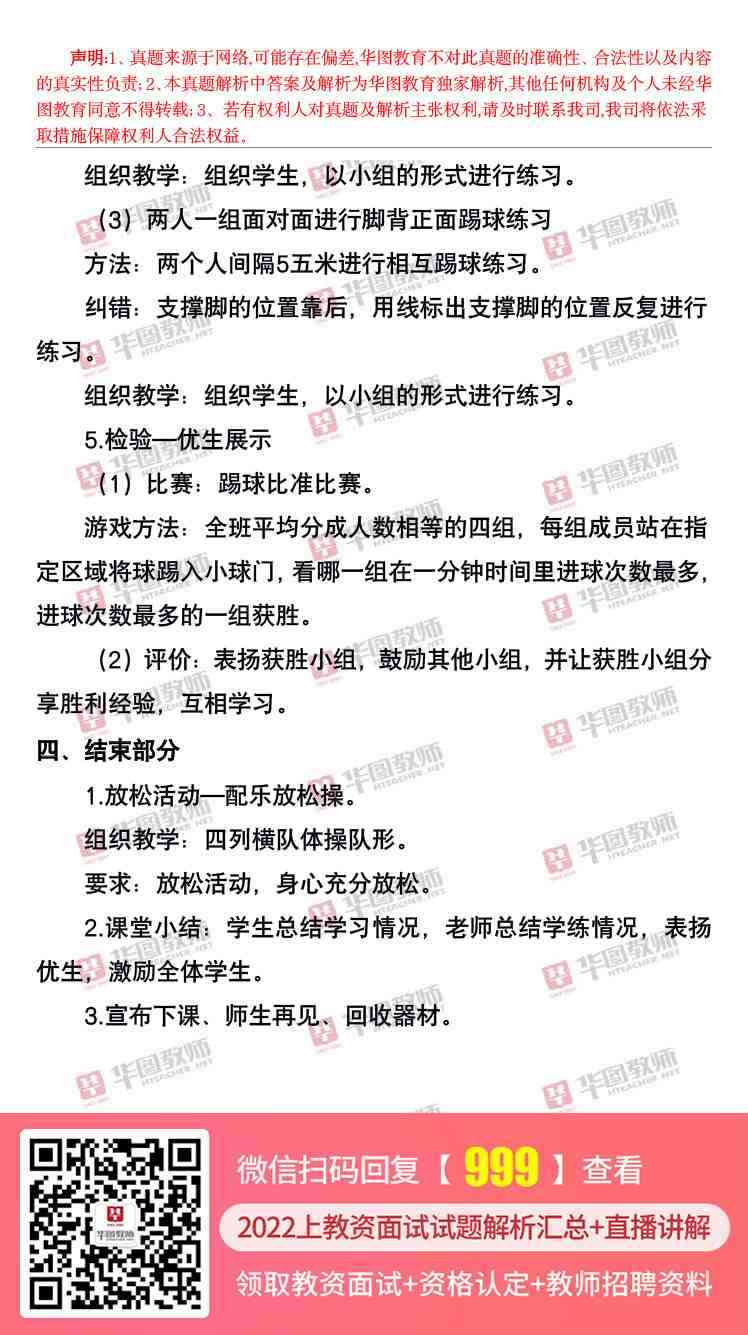 声明:1、真题来源于网络,可能存在偏差,华图教育不对此真题的准确性、合法性以及内容的真实性负责;2、本真题解析中答案及解析为华图教育独家解析,其他任何机构及个人未经华图教育同意不得转载;3、若有权利人对真题及解析主张权利,请及时联系我司,我司将依法采取措施保障权利人合法权益。

组织教学:组织学生,以小组的形式进行练习。

(3)两人一组面对面进行脚背正面踢球练习

方法:两个人间隔5五米进行相互踢球练习。

纠错:支撑脚的位置靠后,用线标出支撑脚的位置反复进行练习。

组织教学:组织学生,以小组的形式进行练习。

5.检验—优生展示

(1)比赛:踢球比准比赛。

游戏方法:全班平均分成人数相等的四组,每组成员站在指定区域将球踢入小球门,看哪一组在一分钟时间里进球次数最多,进球次数最多的一组获胜。

(2)评价:表扬获胜小组,鼓励其他小组,并让获胜小组分享胜利经验,互相学习。

四、结束部分

1.放松活动—配乐放松操。

组织教学:四列横队体操队形。

要求:放松活动,身心充分放松。

2.课堂小结:学生总结学习情况,老师总结学练情况,表扬优生,激励全体学生。

3.宣布下课、师生再见、回收器材。

微信扫码回复【999】查看

2022上教资面试试题解析汇总+直播讲解

领取教资面试+资格认定+教师招聘资料

华图教师 HTEACHER.NET